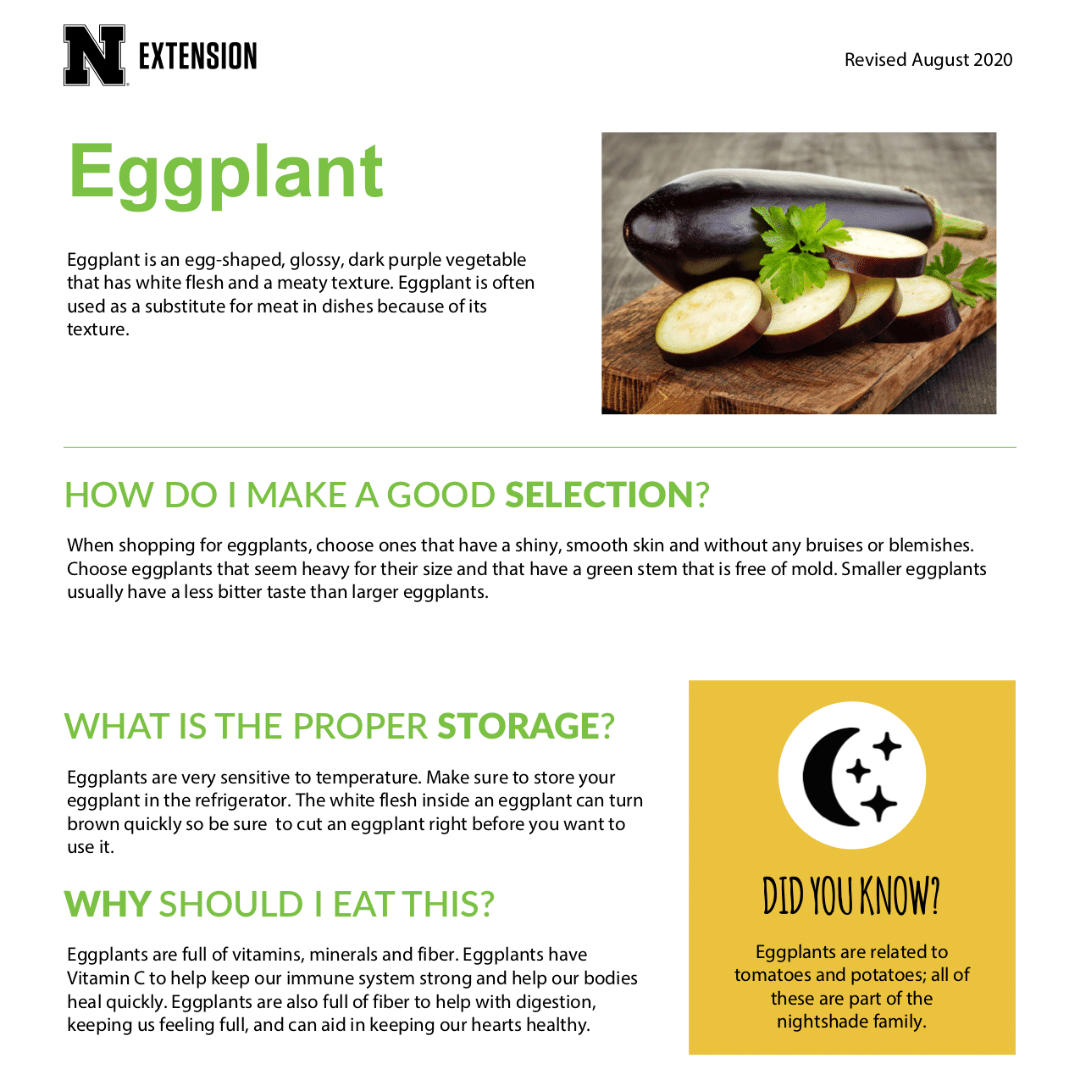 N EXTENSION

Revised August 2020

Eggplant

Eggplant is an egg-shaped, glossy, dark purple vegetable that has white flesh and a meaty texture. Eggplant is often used as a substitute for meat in dishes because of its texture.

HOW DO I MAKE A GOOD SELECTION?

When shopping for eggplants, choose ones that have a shiny, smooth skin and without any bruises or blemishes. Choose eggplants that seem heavy for their size and that have a green stem that is free of mold. Smaller eggplants usually have a less bitter taste than larger eggplants.

WHAT IS THE PROPER STORAGE?

Eggplants are very sensitive to temperature. Make sure to store your eggplant in the refrigerator. The white flesh inside an eggplant can turn brown quickly so be sure to cut an eggplant right before you want to use it.

WHY SHOULD I EAT THIS?

Eggplants are full of vitamins, minerals and fiber. Eggplants have Vitamin C to help keep our immune system strong and help our bodies heal quickly. Eggplants are also full of fiber to help with digestion, keeping us feeling full, and can aid in keeping our hearts healthy.

DID YOU KNOW?

Eggplants are related to tomatoes and potatoes; all of these are part of the nightshade family.